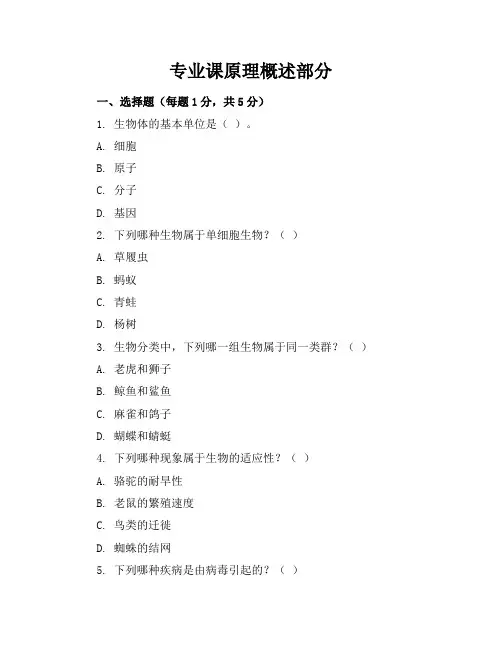 专业课原理概述部分

一、选择题（每题1分，共5分）

1. 生物体的基本单位是（ ）。

A. 细胞

B. 原子

C. 分子

D. 基因

2. 下列哪种生物属于单细胞生物？（ ）

A. 草履虫

B. 蚂蚁

C. 青蛙

D. 杨树

3. 生物分类中，下列哪一组生物属于同一类群？（ ）

A. 老虎和狮子

B. 鲸鱼和鲨鱼

C. 麻雀和鸽子

D. 蝴蝶和蜻蜓

4. 下列哪种现象属于生物的适应性？（ ）

A. 骆驼的耐旱性

B. 老鼠的繁殖速度

C. 鸟类的迁徙

D. 蜘蛛的结网

5. 下列哪种疾病是由病毒引起的？（ ）